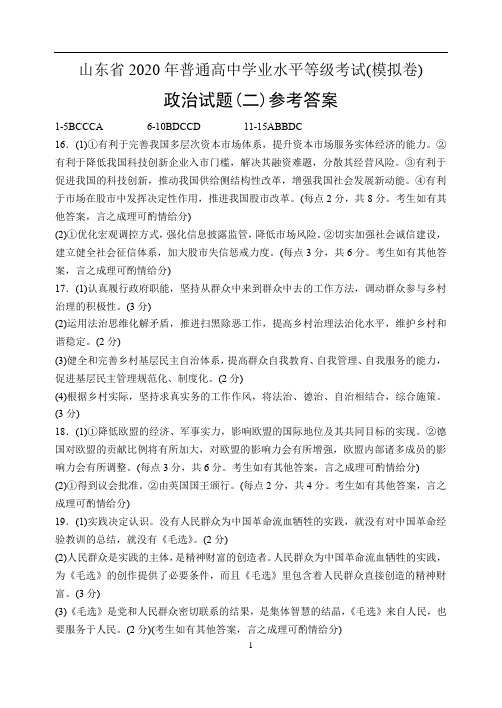 山东省 2020 年普通高中学业水平等级考试(模拟卷)

政治试题(二)参考答案

1-5BCCCA 6-10BDCCD 11-15ABBDC

16.(1)①有利于完善我国多层次资本市场体系，提升资本市场服务实体经济的能力。②有利于降低我国科技创新企业入市门槛，解决其融资难题，分散其经营风险。③有利于促进我国的科技创新，推动我国供给侧结构性改革，增强我国社会发展新动能。④有利于市场在股市中发挥决定性作用，推进我国股市改革。(每点 2 分，共 8 分。考生如有其他答案，言之成理可酌情给分)

(2)①优化宏观调控方式，强化信息披露监管，降低市场风险。②切实加强社会诚信建设，建立健全社会征信体系，加大股市失信惩戒力度。(每点 3 分，共 6 分。考生如有其他答案，言之成理可酌情给分)

17.(1)认真履行政府职能，坚持从群众中来到群众中去的工作方法，调动群众参与乡村治理的积极性。(3 分)

(2)运用法治思维化解矛盾，推进扫黑除恶工作，提高乡村治理法治化水平，维护乡村和谐稳定。(2 分)

(3)健全和完善乡村基层民主自治体系，提高群众自我教育、自我管理、自我服务的能力，促进基层民主管理规范化、制度化。(2 分)

(4)根据乡村实际，坚持求真实务的工作作风，将法治、德治、自治相结合，综合施策。(3 分)

18.(1)①降低欧盟的经济、军事实力，影响欧盟的国际地位及其共同目标的实现。②德国对欧盟的贡献比例将有所加大，对欧盟的影响力会有所增强，欧盟内部诸多成员的影响力会有所调整。(每点 3 分，共 6 分。考生如有其他答案，言之成理可酌情给分)

(2)①得到议会批准。②由英国国王颁行。(每点 2 分，共 4 分。考生如有其他答案，言之成理可酌情给分)

19.(1)实践决定认识。没有人民群众为中国革命流血牺牲的实践，就没有对中国革命经验教训的总结，就没有《毛选》。(2 分)

(2)人民群众是实践的主体，是精神财富的创造者。人民群众为中国革命流血牺牲的实践，为《毛选》的创作提供了必要条件，而且《毛选》里包含着人民群众直接创造的精神财富。(3 分)

(3)《毛选》是党和人民群众密切联系的结果，是集体智慧的结晶，《毛选》来自人民，也要服务于人民。(2 分)(考生如有其他答案，言之成理可酌情给分)

1